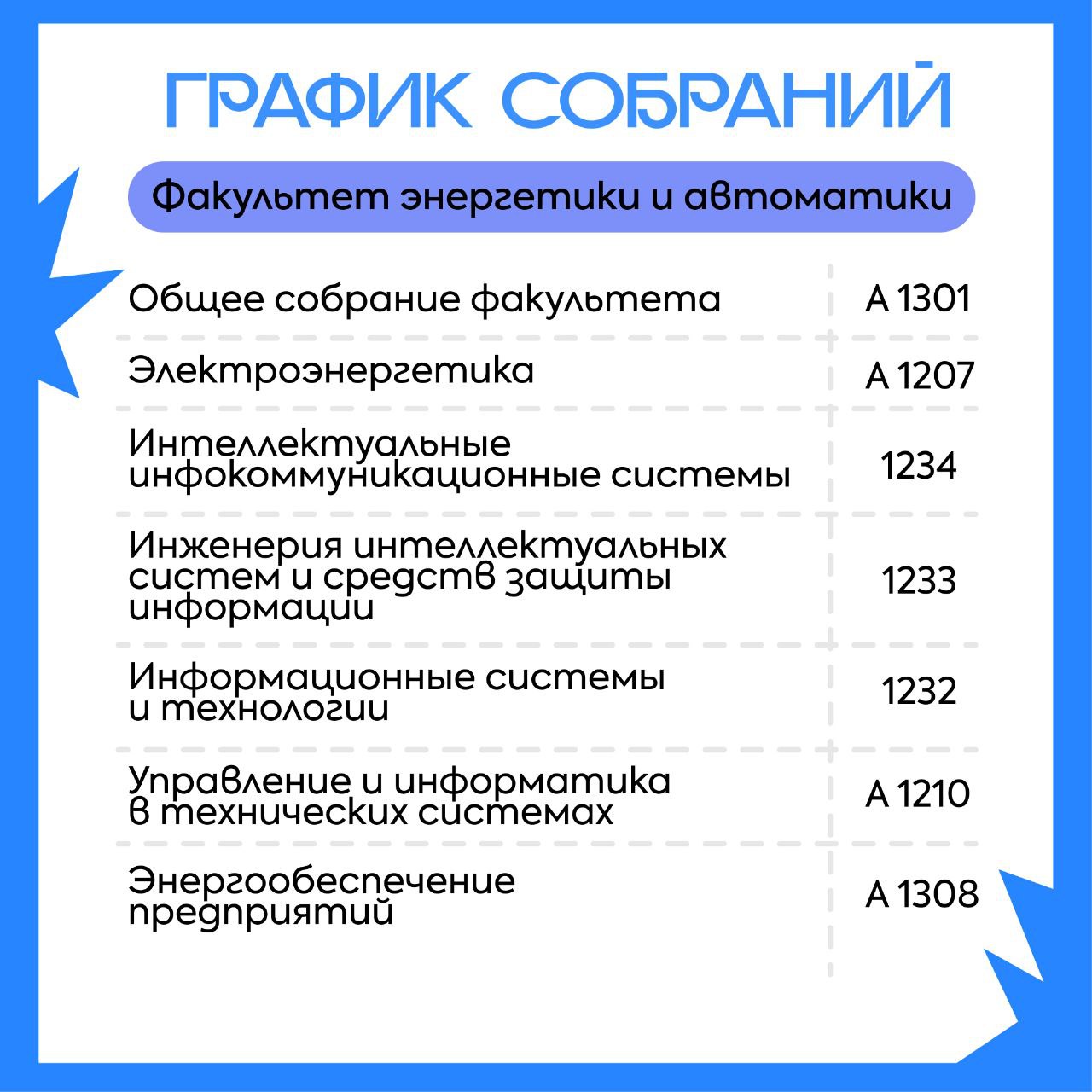 ГРАФИК СОБРАНИЙ

Факультет энергетики и автоматики

| Общее собрание факультета | А 1301 |
|---|---|
| Электроэнергетика | А 1207 |
| Интеллектуальные инфокоммуникационные системы | 1234 |
| Инженерия интеллектуальных систем и средств защиты информации | 1233 |
| Информационные системы и технологии | 1232 |
| Управление и информатика в технических системах | А 1210 |
| Энергообеспечение предприятий | А 1308 |